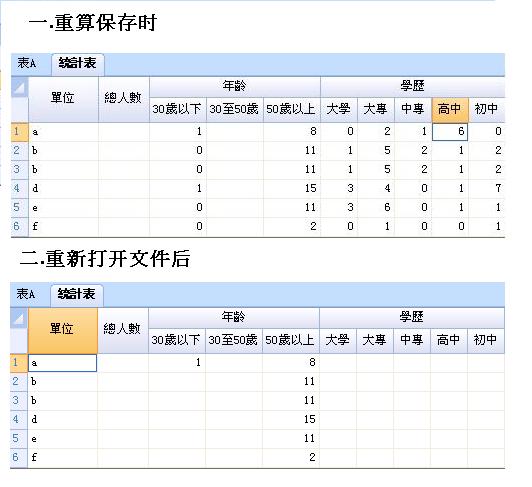 一.重算保存时

表A　統計表

| | 單位 | 總人數 | 年齡 | | | 學歷 | | | | |
|---|---|---|---|---|---|---|---|---|---|---|
| | | | 30歲以下 | 30至50歲 | 50歲以上 | 大學 | 大專 | 中專 | 高中 | 初中 |
| 1 | a | | 1 | | 8 | 0 | 2 | 1 | 6 | 0 |
| 2 | b | | 0 | | 11 | 1 | 5 | 2 | 1 | 2 |
| 3 | b | | 0 | | 11 | 1 | 5 | 2 | 1 | 2 |
| 4 | d | | 1 | | 15 | 3 | 4 | 0 | 1 | 7 |
| 5 | e | | 0 | | 11 | 3 | 6 | 0 | 1 | 1 |
| 6 | f | | 0 | | 2 | 0 | 1 | 0 | 0 | 1 |

二.重新打开文件后

表A　統計表

| | 單位 | 總人數 | 年齡 | | | 學歷 | | | | |
|---|---|---|---|---|---|---|---|---|---|---|
| | | | 30歲以下 | 30至50歲 | 50歲以上 | 大學 | 大專 | 中專 | 高中 | 初中 |
| 1 | a | | 1 | | 8 | | | | | |
| 2 | b | | | | 11 | | | | | |
| 3 | b | | | | 11 | | | | | |
| 4 | d | | | | 15 | | | | | |
| 5 | e | | | | 11 | | | | | |
| 6 | f | | | | 2 | | | | | |